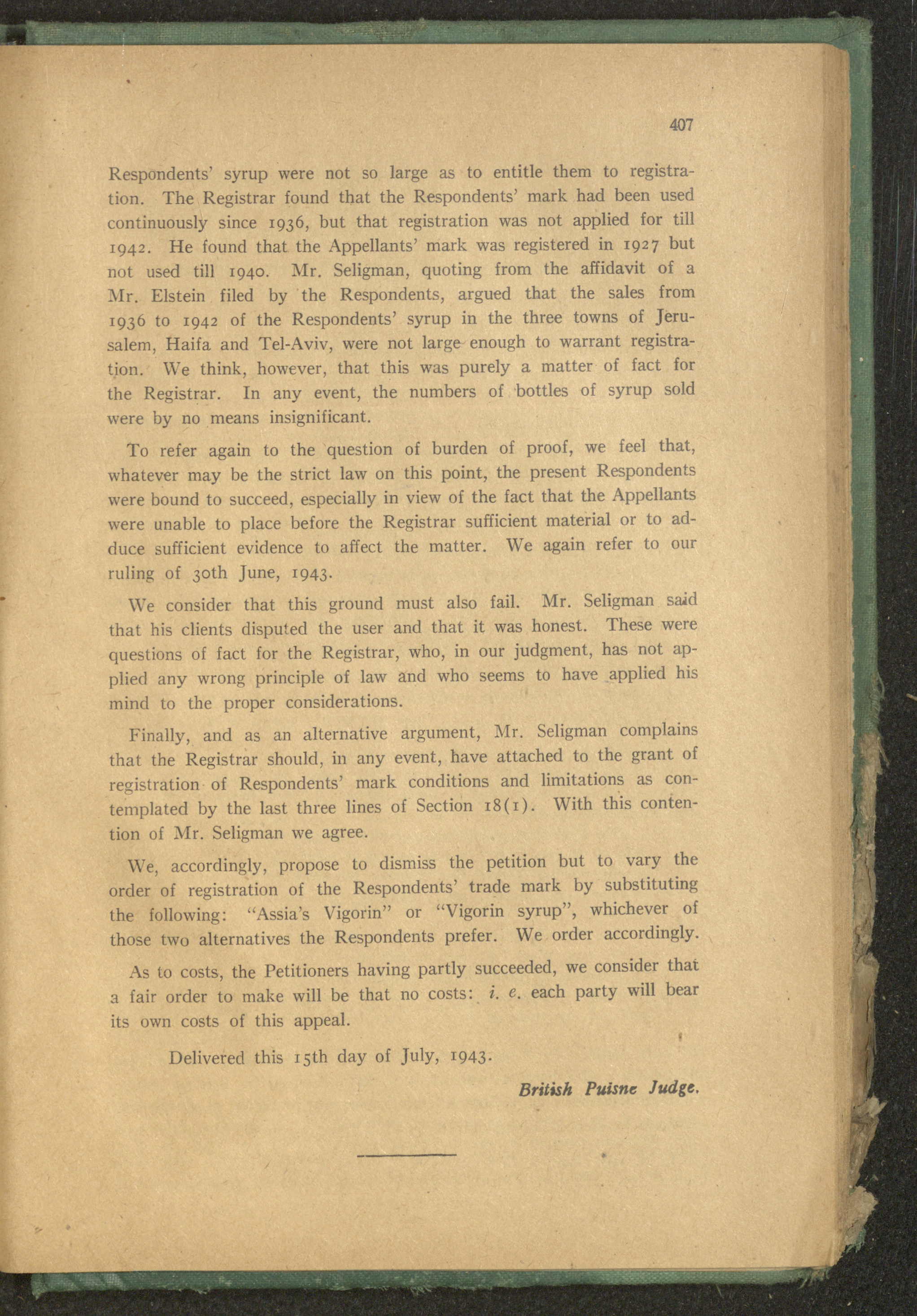 407

Respondents' syrup were not so large as to entitle them to registration. The Registrar found that the Respondents' mark had been used continuously since 1936, but that registration was not applied for till 1942. He found that the Appellants' mark was registered in 1927 but not used till 1940. Mr. Seligman, quoting from the affidavit of a Mr. Elstein filed by the Respondents, argued that the sales from 1936 to 1942 of the Respondents' syrup in the three towns of Jerusalem, Haifa and Tel-Aviv, were not large enough to warrant registration. We think, however, that this was purely a matter of fact for the Registrar. In any event, the numbers of bottles of syrup sold were by no means insignificant.

To refer again to the question of burden of proof, we feel that, whatever may be the strict law on this point, the present Respondents were bound to succeed, especially in view of the fact that the Appellants were unable to place before the Registrar sufficient material or to adduce sufficient evidence to affect the matter. We again refer to our ruling of 30th June, 1943.

We consider that this ground must also fail. Mr. Seligman said that his clients disputed the user and that it was honest. These were questions of fact for the Registrar, who, in our judgment, has not applied any wrong principle of law and who seems to have applied his mind to the proper considerations.

Finally, and as an alternative argument, Mr. Seligman complains that the Registrar should, in any event, have attached to the grant of registration of Respondents' mark conditions and limitations as contemplated by the last three lines of Section 18(1). With this contention of Mr. Seligman we agree.

We, accordingly, propose to dismiss the petition but to vary the order of registration of the Respondents' trade mark by substituting the following: "Assia's Vigorin" or "Vigorin syrup", whichever of those two alternatives the Respondents prefer. We order accordingly.

As to costs, the Petitioners having partly succeeded, we consider that a fair order to make will be that no costs: i. e. each party will bear its own costs of this appeal.

Delivered this 15th day of July, 1943.

British Puisne Judge.